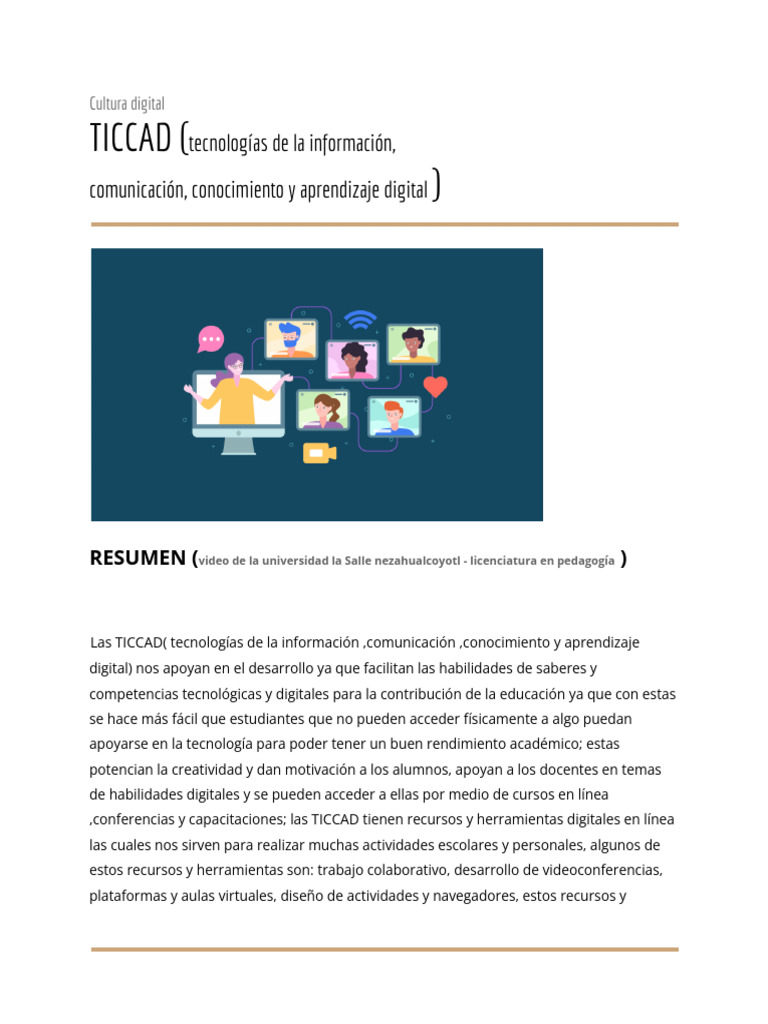 Cultura digital

TICCAD (tecnologías de la información, comunicación, conocimiento y aprendizaje digital )

RESUMEN (video de la universidad la Salle nezahualcoyotl - licenciatura en pedagogía )

Las TICCAD( tecnologías de la información ,comunicación ,conocimiento y aprendizaje digital) nos apoyan en el desarrollo ya que facilitan las habilidades de saberes y competencias tecnológicas y digitales para la contribución de la educación ya que con estas se hace más fácil que estudiantes que no pueden acceder físicamente a algo puedan apoyarse en la tecnología para poder tener un buen rendimiento académico; estas potencian la creatividad y dan motivación a los alumnos, apoyan a los docentes en temas de habilidades digitales y se pueden acceder a ellas por medio de cursos en línea ,conferencias y capacitaciones; las TICCAD tienen recursos y herramientas digitales en línea las cuales nos sirven para realizar muchas actividades escolares y personales, algunos de estos recursos y herramientas son: trabajo colaborativo, desarrollo de videoconferencias, plataformas y aulas virtuales, diseño de actividades y navegadores, estos recursos y